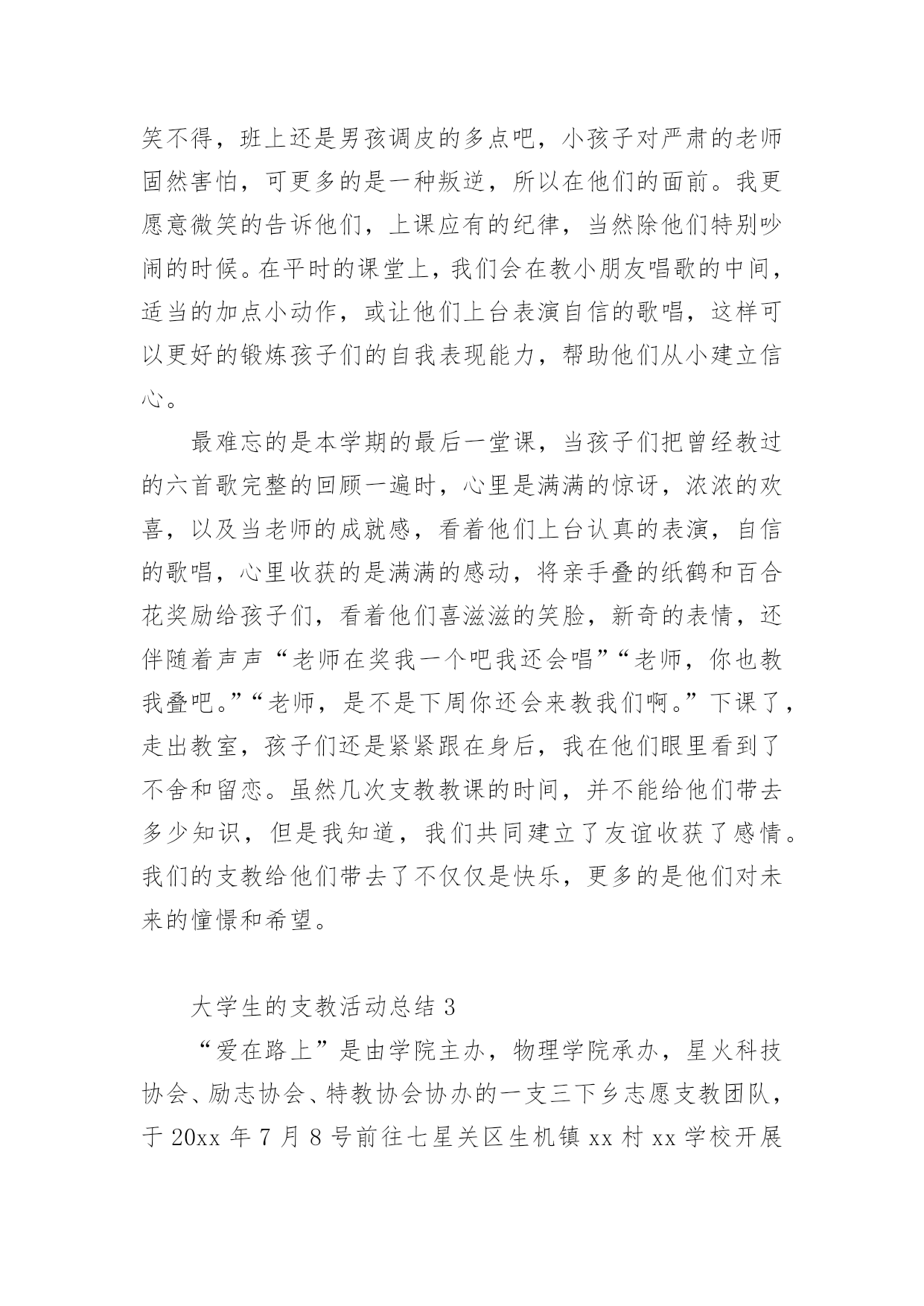 笑不得，班上还是男孩调皮的多点吧，小孩子对严肃的老师固然害怕，可更多的是一种叛逆，所以在他们的面前。我更愿意微笑的告诉他们，上课应有的纪律，当然除他们特别吵闹的时候。在平时的课堂上，我们会在教小朋友唱歌的中间，适当的加点小动作，或让他们上台表演自信的歌唱，这样可以更好的锻炼孩子们的自我表现能力，帮助他们从小建立信心。

最难忘的是本学期的最后一堂课，当孩子们把曾经教过的六首歌完整的回顾一遍时，心里是满满的惊讶，浓浓的欢喜，以及当老师的成就感，看着他们上台认真的表演，自信的歌唱，心里收获的是满满的感动，将亲手叠的纸鹤和百合花奖励给孩子们，看着他们喜滋滋的笑脸，新奇的表情，还伴随着声声“老师在奖我一个吧我还会唱”“老师，你也教我叠吧。”“老师，是不是下周你还会来教我们啊。”下课了，走出教室，孩子们还是紧紧跟在身后，我在他们眼里看到了不舍和留恋。虽然几次支教教课的时间，并不能给他们带去多少知识，但是我知道，我们共同建立了友谊收获了感情。我们的支教给他们带去了不仅仅是快乐，更多的是他们对未来的憧憬和希望。

大学生的支教活动总结 3

“爱在路上”是由学院主办，物理学院承办，星火科技协会、励志协会、特教协会协办的一支三下乡志愿支教团队，于 20xx 年 7 月 8 号前往七星关区生机镇 xx 村 xx 学校开展